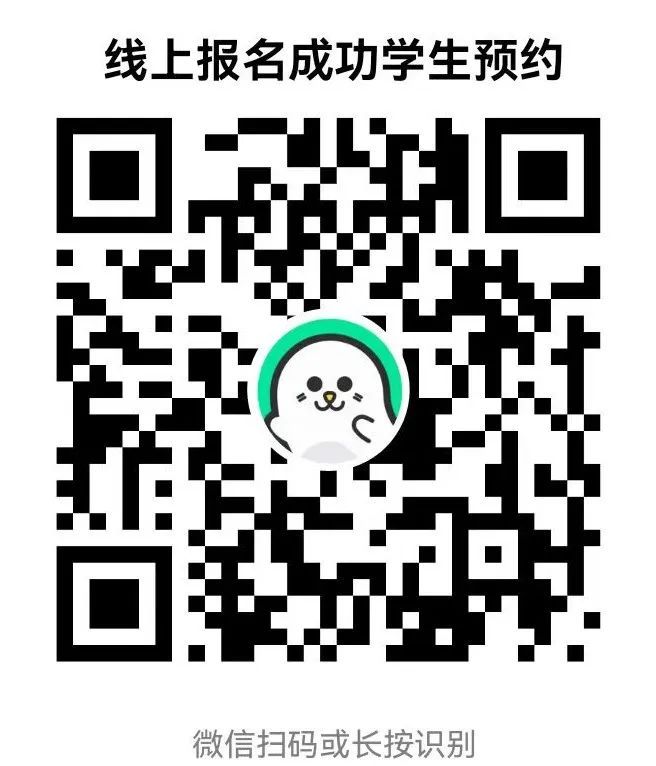 线上报名成功学生预约

微信扫码或长按识别